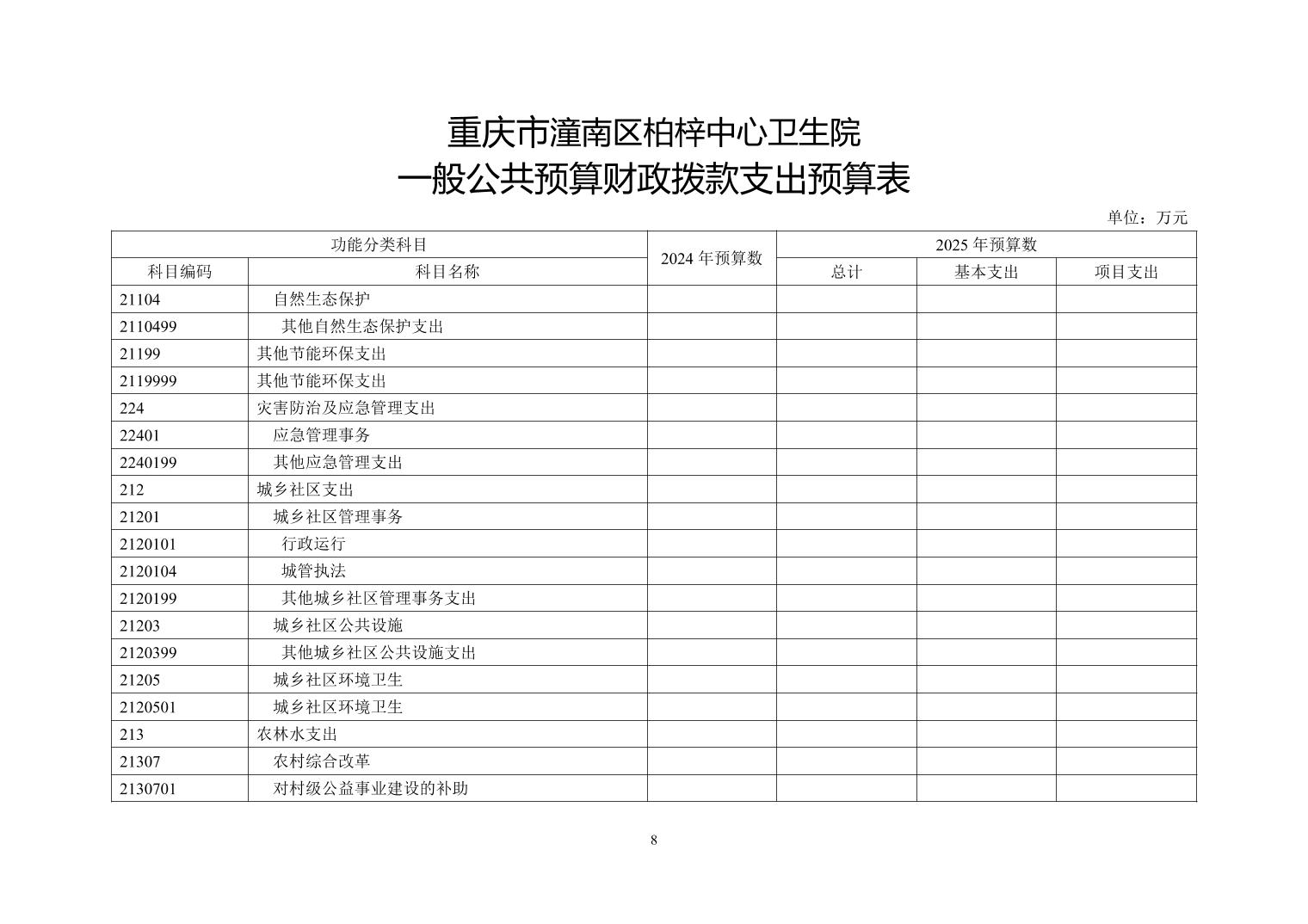 重庆市潼南区柏梓中心卫生院
一般公共预算财政拨款支出预算表

单位：万元

| 功能分类科目 | | 2024 年预算数 | 2025 年预算数 | | |
|---|---|---|---|---|---|
| 科目编码 | 科目名称 | | 总计 | 基本支出 | 项目支出 |
| 21104 | 自然生态保护 | | | | |
| 2110499 | 其他自然生态保护支出 | | | | |
| 21199 | 其他节能环保支出 | | | | |
| 2119999 | 其他节能环保支出 | | | | |
| 224 | 灾害防治及应急管理支出 | | | | |
| 22401 | 应急管理事务 | | | | |
| 2240199 | 其他应急管理支出 | | | | |
| 212 | 城乡社区支出 | | | | |
| 21201 | 城乡社区管理事务 | | | | |
| 2120101 | 行政运行 | | | | |
| 2120104 | 城管执法 | | | | |
| 2120199 | 其他城乡社区管理事务支出 | | | | |
| 21203 | 城乡社区公共设施 | | | | |
| 2120399 | 其他城乡社区公共设施支出 | | | | |
| 21205 | 城乡社区环境卫生 | | | | |
| 2120501 | 城乡社区环境卫生 | | | | |
| 213 | 农林水支出 | | | | |
| 21307 | 农村综合改革 | | | | |
| 2130701 | 对村级公益事业建设的补助 | | | | |

8